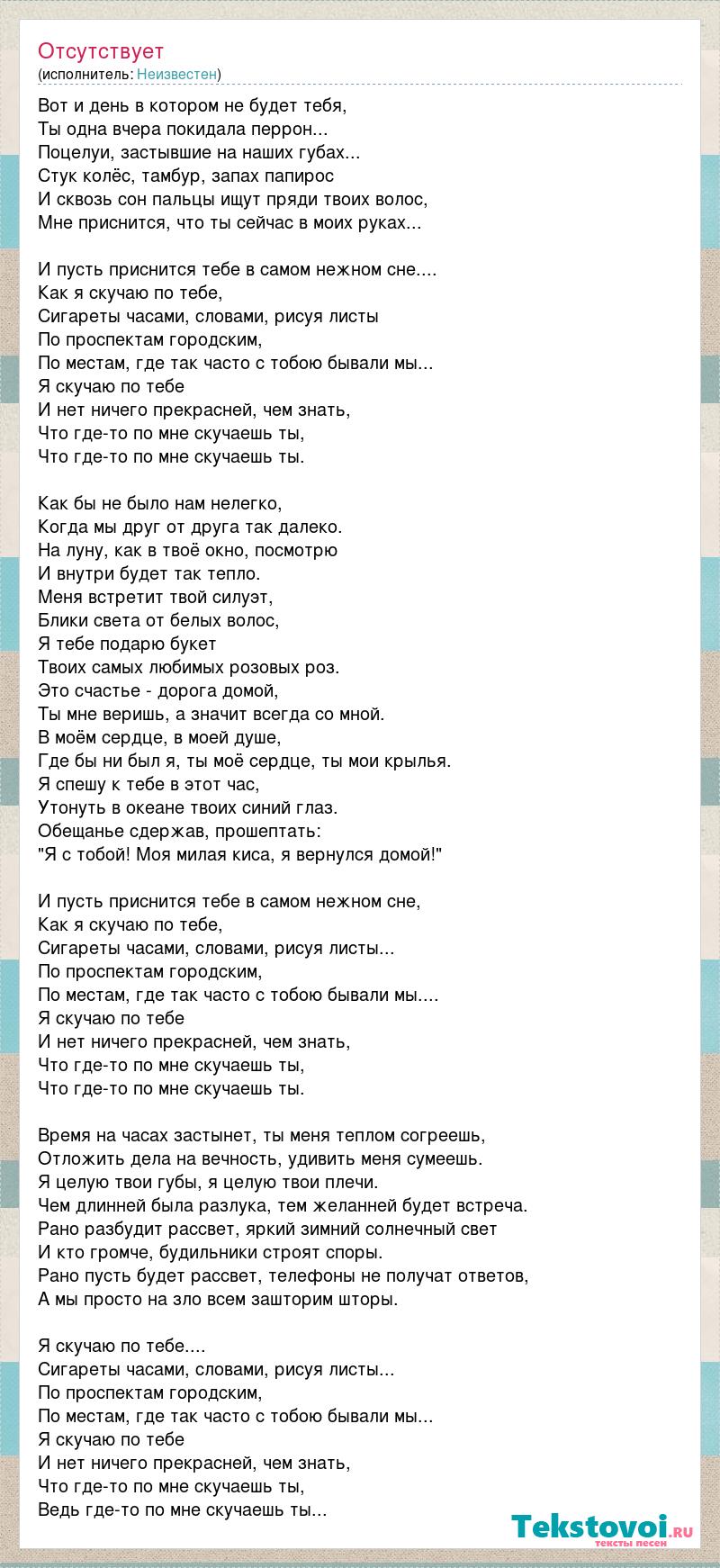 Отсутствует
(исполнитель: Неизвестен)

Вот и день в котором не будет тебя,
Ты одна вчера покидала перрон...
Поцелуи, застывшие на наших губах...
Стук колёс, тамбур, запах папирос
И сквозь сон пальцы ищут пряди твоих волос,
Мне приснится, что ты сейчас в моих руках...

И пусть приснится тебе в самом нежном сне....
Как я скучаю по тебе,
Сигареты часами, словами, рисуя листы
По проспектам городским,
По местам, где так часто с тобою бывали мы...
Я скучаю по тебе
И нет ничего прекрасней, чем знать,
Что где-то по мне скучаешь ты,
Что где-то по мне скучаешь ты.

Как бы не было нам нелегко,
Когда мы друг от друга так далеко.
На луну, как в твоё окно, посмотрю
И внутри будет так тепло.
Меня встретит твой силуэт,
Блики света от белых волос,
Я тебе подарю букет
Твоих самых любимых розовых роз.
Это счастье - дорога домой,
Ты мне веришь, а значит всегда со мной.
В моём сердце, в моей душе,
Где бы ни был я, ты моё сердце, ты мои крылья.
Я спешу к тебе в этот час,
Утонуть в океане твоих синий глаз.
Обещанье сдержав, прошептать:
"Я с тобой! Моя милая киса, я вернулся домой!"

И пусть приснится тебе в самом нежном сне,
Как я скучаю по тебе,
Сигареты часами, словами, рисуя листы...
По проспектам городским,
По местам, где так часто с тобою бывали мы....
Я скучаю по тебе
И нет ничего прекрасней, чем знать,
Что где-то по мне скучаешь ты,
Что где-то по мне скучаешь ты.

Время на часах застынет, ты меня теплом согреешь,
Отложить дела на вечность, удивить меня сумеешь.
Я целую твои губы, я целую твои плечи.
Чем длинней была разлука, тем желанней будет встреча.
Рано разбудит рассвет, яркий зимний солнечный свет
И кто громче, будильники строят споры.
Рано пусть будет рассвет, телефоны не получат ответов,
А мы просто на зло всем зашторим шторы.

Я скучаю по тебе....
Сигареты часами, словами, рисуя листы...
По проспектам городским,
По местам, где так часто с тобою бывали мы...
Я скучаю по тебе
И нет ничего прекрасней, чем знать,
Что где-то по мне скучаешь ты,
Ведь где-то по мне скучаешь ты...

Tekstovoi.ru
тексты песен